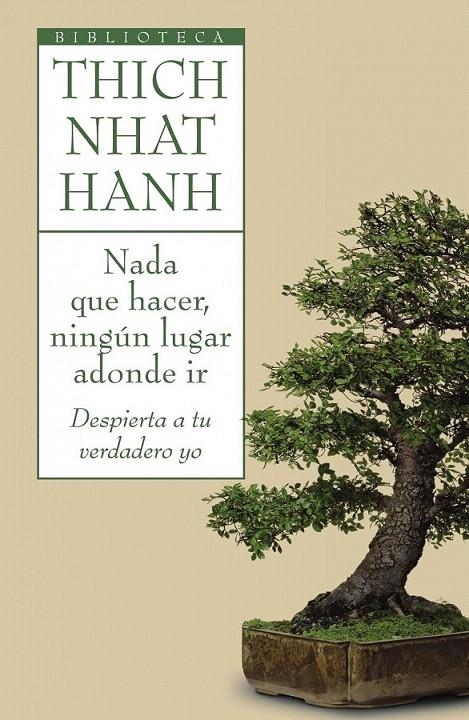 BIBLIOTECA

THICH NHAT HANH

Nada que hacer, ningún lugar adonde ir

Despierta a tu verdadero yo